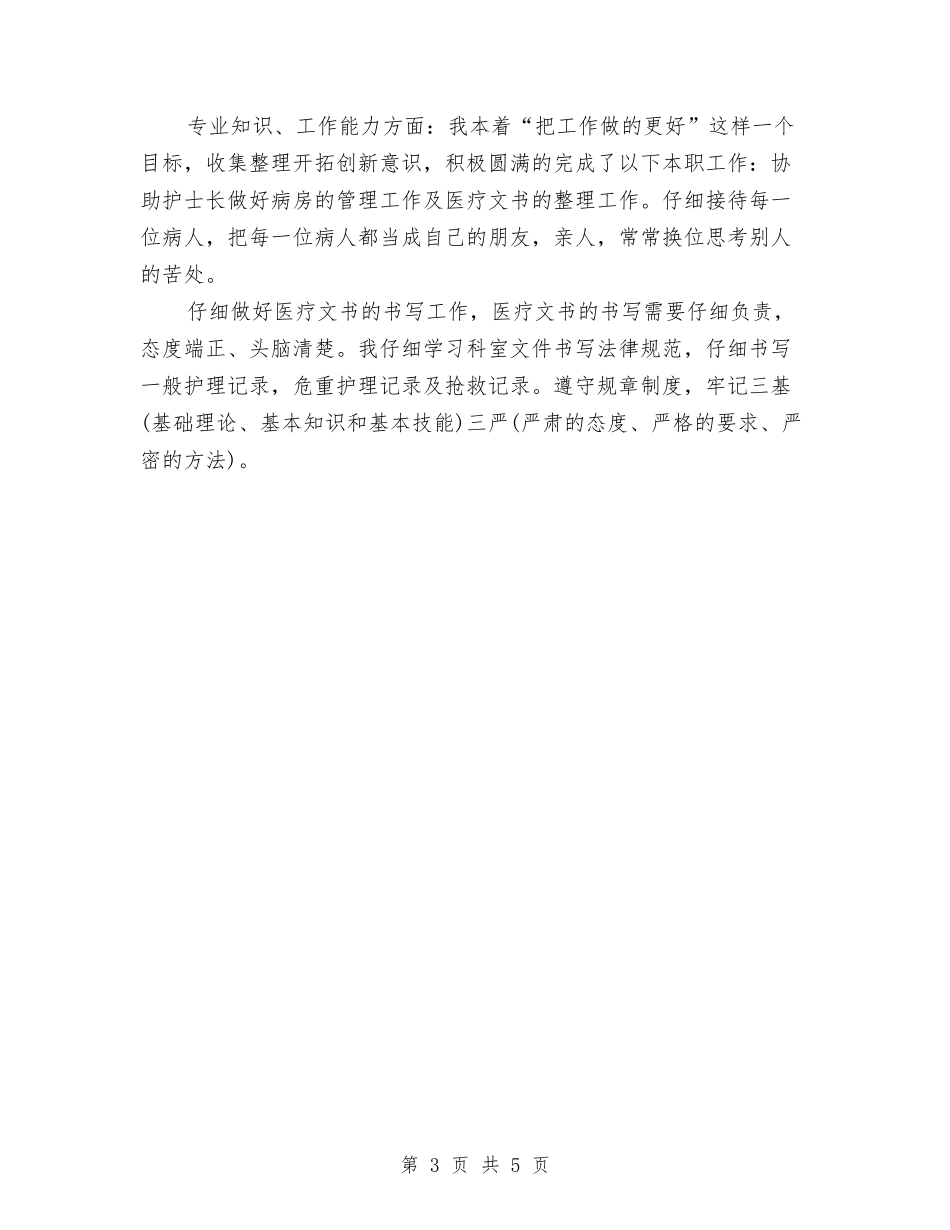 专业知识、工作能力方面：我本着“把工作做的更好”这样一个目标，收集整理开拓创新意识，积极圆满的完成了以下本职工作：协助护士长做好病房的管理工作及医疗文书的整理工作。仔细接待每一位病人，把每一位病人都当成自己的朋友，亲人，常常换位思考别人的苦处。

仔细做好医疗文书的书写工作，医疗文书的书写需要仔细负责，态度端正、头脑清楚。我仔细学习科室文件书写法律规范，仔细书写一般护理记录，危重护理记录及抢救记录。遵守规章制度，牢记三基(基础理论、基本知识和基本技能)三严(严肃的态度、严格的要求、严密的方法)。

第 3 页 共 5 页